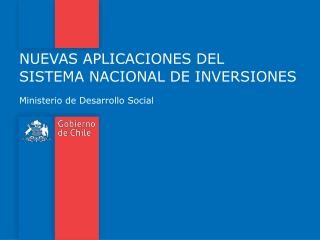 NUEVAS APLICACIONES DEL SISTEMA NACIONAL DE INVERSIONES

Ministerio de Desarrollo Social

Gobierno de Chile